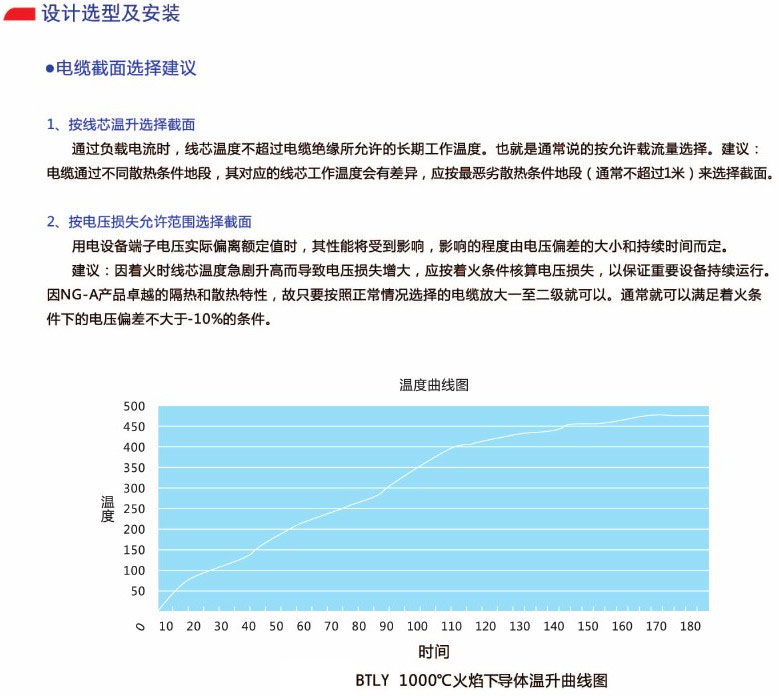 设计选型及安装

●电缆截面选择建议

1、按线芯温升选择截面
通过负载电流时，线芯温度不超过电缆绝缘所允许的长期工作温度。也就是通常说的按允许载流量选择。建议：电缆通过不同散热条件地段，其对应的线芯工作温度会有差异，应按最恶劣散热条件地段（通常不超过1米）来选择截面。

2、按电压损失允许范围选择截面
用电设备端子电压实际偏离额定值时，其性能将受到影响，影响的程度由电压偏差的大小和持续时间而定。
建议：因着火时线芯温度急剧升高而导致电压损失增大，应按着火条件核算电压损失，以保证重要设备持续运行。因NG-A产品卓越的隔热和散热特性，故只要按照正常情况选择的电缆放大一至二级就可以。通常就可以满足着火条件下的电压偏差不大于-10%的条件。

温度曲线图

500
450
400
350
300
250
200
150
100
50
0

温度

10 20 30 40 50 60 70 80 90 100 110 120 130 140 150 160 170 180

时间

BTLY 1000℃火焰下导体温升曲线图